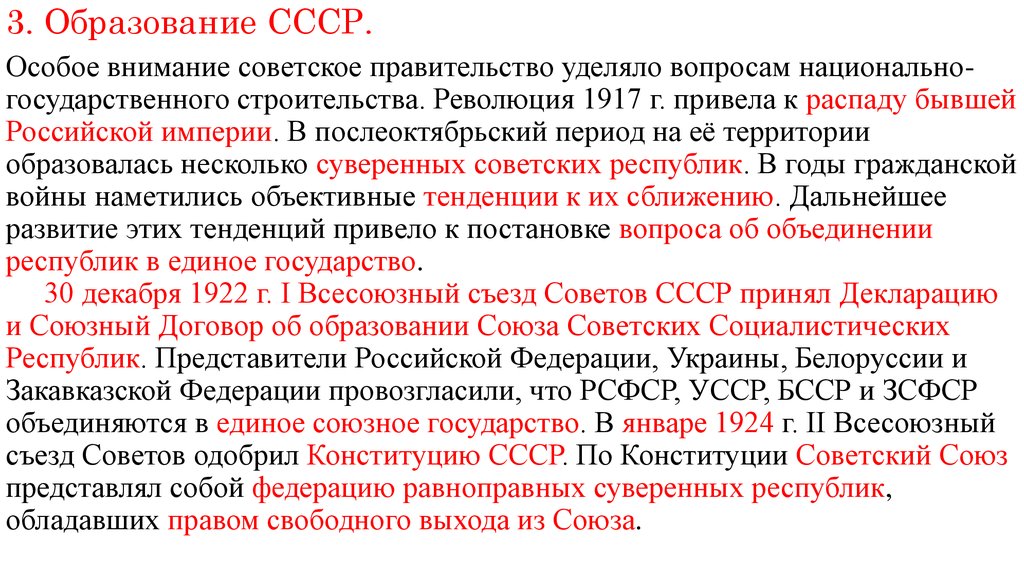 3. Образование СССР.

Особое внимание советское правительство уделяло вопросам национально-государственного строительства. Революция 1917 г. привела к распаду бывшей Российской империи. В послеоктябрьский период на её территории образовалась несколько суверенных советских республик. В годы гражданской войны наметились объективные тенденции к их сближению. Дальнейшее развитие этих тенденций привело к постановке вопроса об объединении республик в единое государство.

30 декабря 1922 г. I Всесоюзный съезд Советов СССР принял Декларацию и Союзный Договор об образовании Союза Советских Социалистических Республик. Представители Российской Федерации, Украины, Белоруссии и Закавказской Федерации провозгласили, что РСФСР, УССР, БССР и ЗСФСР объединяются в единое союзное государство. В январе 1924 г. II Всесоюзный съезд Советов одобрил Конституцию СССР. По Конституции Советский Союз представлял собой федерацию равноправных суверенных республик, обладавших правом свободного выхода из Союза.